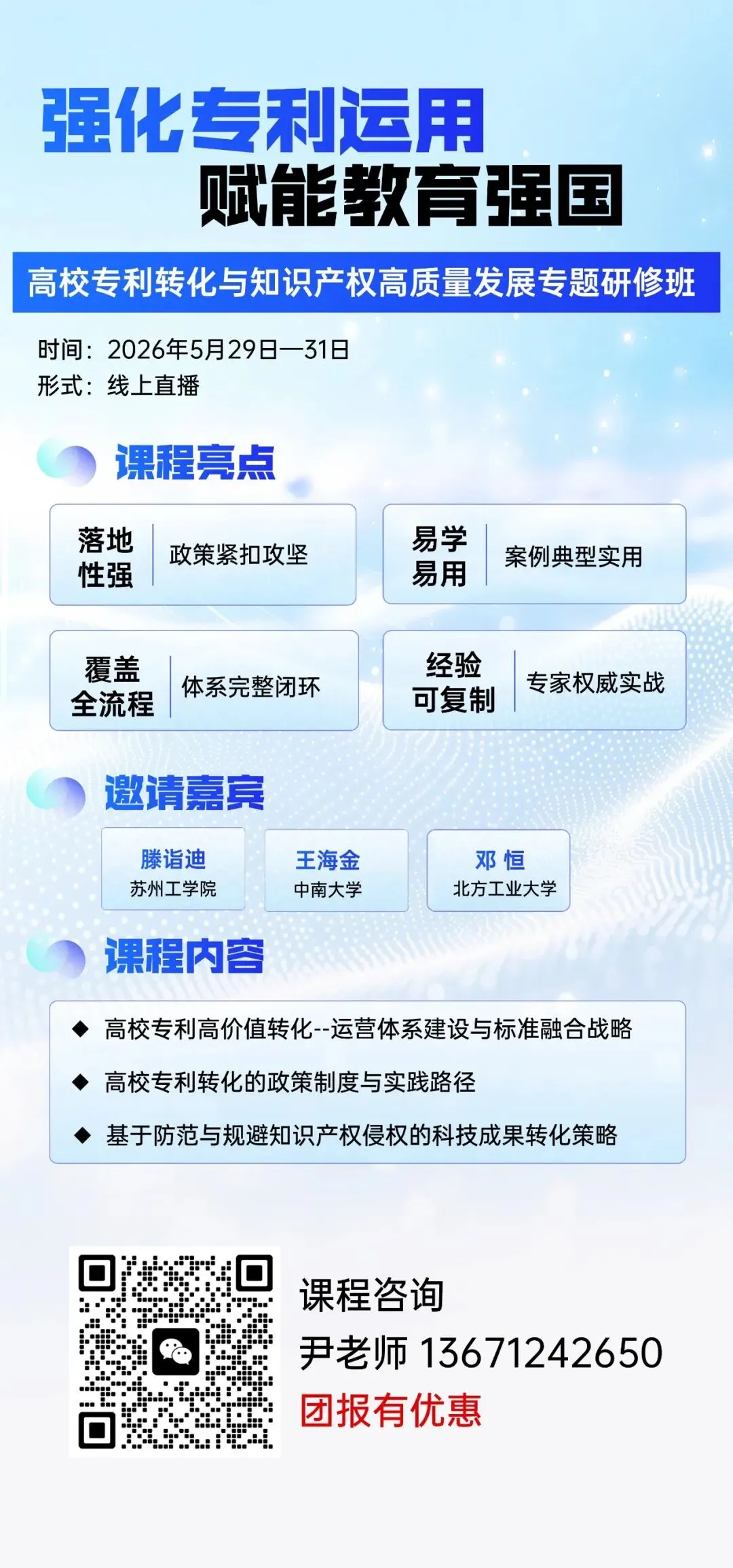 强化专利运用
赋能教育强国

高校专利转化与知识产权高质量发展专题研修班

时间：2026年5月29日—31日
形式：线上直播

课程亮点

落地性强
政策紧扣攻坚

易学易用
案例典型实用

覆盖全流程
体系完整闭环

经验可复制
专家权威实战

邀请嘉宾

滕诣迪
苏州工学院

王海金
中南大学

邓 恒
北方工业大学

课程内容

◆ 高校专利高价值转化--运营体系建设与标准融合战略
◆ 高校专利转化的政策制度与实践路径
◆ 基于防范与规避知识产权侵权的科技成果转化策略

课程咨询
尹老师 13671242650
团报有优惠